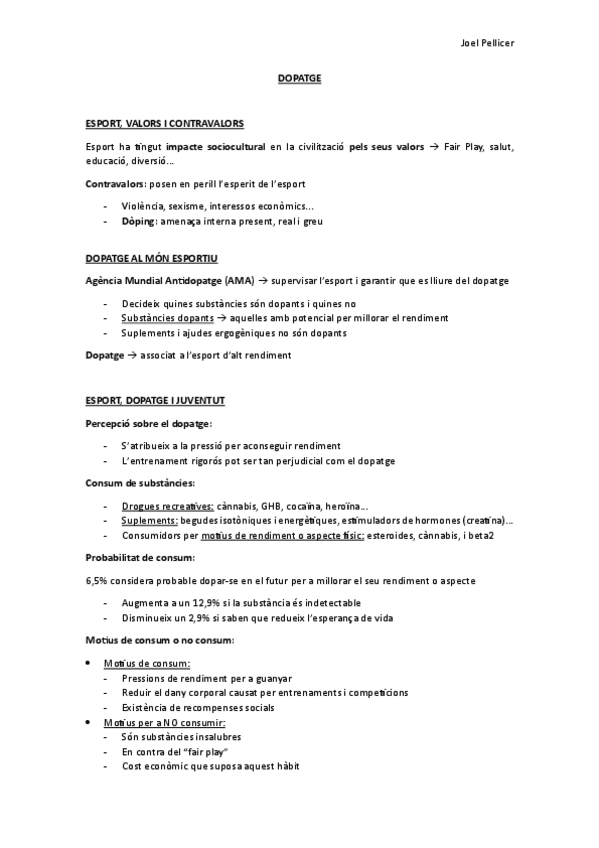 Joel Pellicer

DOPATGE

ESPORT, VALORS I CONTRAVALORS

Esport ha tingut impacte sociocultural en la civilització pels seus valors → Fair Play, salut, educació, diversió...

Contravalors: posen en perill l'esperit de l'esport

- Violència, sexisme, interessos econòmics...
- Dòping: amenaça interna present, real i greu

DOPATGE AL MÓN ESPORTIU

Agència Mundial Antidopatge (AMA) → supervisar l'esport i garantir que es lliure del dopatge

- Decideix quines substàncies són dopants i quines no
- Substàncies dopants → aquelles amb potencial per millorar el rendiment
- Suplements i ajudes ergogèniques no són dopants

Dopatge → associat a l'esport d'alt rendiment

ESPORT, DOPATGE I JUVENTUT

Percepció sobre el dopatge:

- S'atribueix a la pressió per aconseguir rendiment
- L'entrenament rigorós pot ser tan perjudicial com el dopatge

Consum de substàncies:

- Drogues recreatives: cànnabis, GHB, cocaïna, heroïna...
- Suplements: begudes isotòniques i energètiques, estimuladors de hormones (creatina)...
- Consumidors per motius de rendiment o aspecte físic: esteroides, cànnabis, i beta2

Probabilitat de consum:

6,5% considera probable dopar-se en el futur per a millorar el seu rendiment o aspecte

- Augmenta a un 12,9% si la substància és indetectable
- Disminueix un 2,9% si saben que redueix l'esperança de vida

Motius de consum o no consum:

• Motius de consum:
- Pressions de rendiment per a guanyar
- Reduir el dany corporal causat per entrenaments i competicions
- Existència de recompenses socials
• Motius per a NO consumir:
- Són substàncies insalubres
- En contra del "fair play"
- Cost econòmic que suposa aquest hàbit